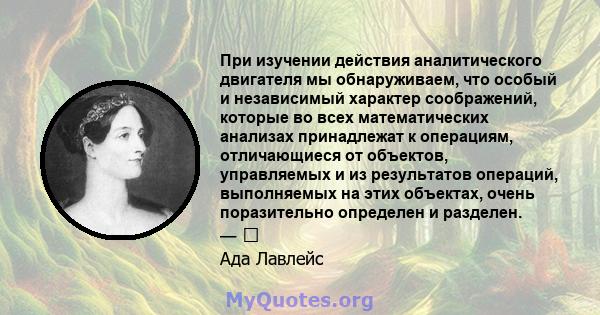 При изучении действия аналитического двигателя мы обнаруживаем, что особый и независимый характер соображений, которые во всех математических анализах принадлежат к операциям, отличающиеся от объектов, управляемых и из результатов операций, выполняемых на этих объектах, очень поразительно определен и разделен.

— □

Ада Лавлейс

MyQuotes.org